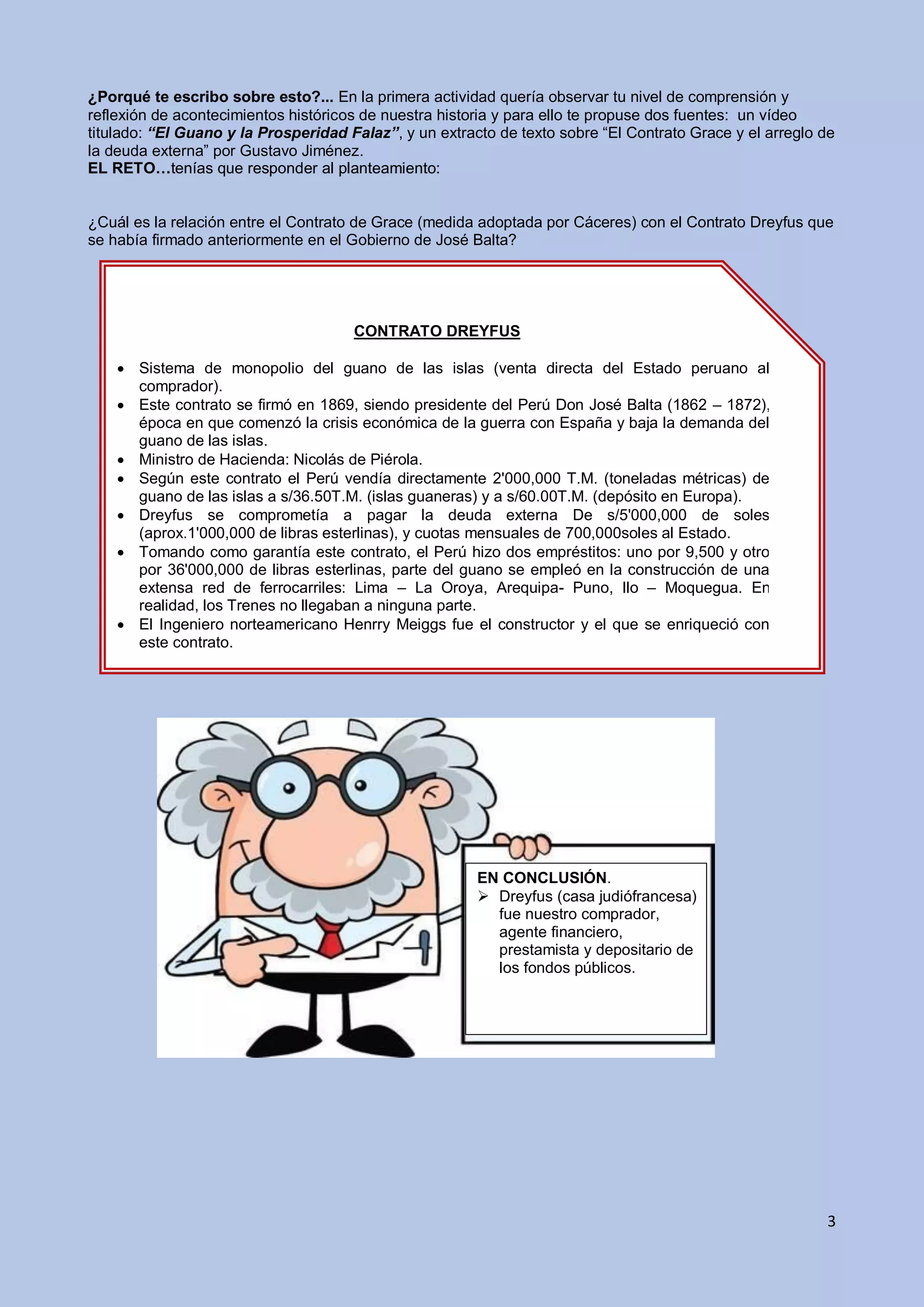 ¿Porqué te escribo sobre esto?... En la primera actividad quería observar tu nivel de comprensión y reflexión de acontecimientos históricos de nuestra historia y para ello te propuse dos fuentes: un vídeo titulado: "El Guano y la Prosperidad Falaz", y un extracto de texto sobre "El Contrato Grace y el arreglo de la deuda externa" por Gustavo Jiménez.
EL RETO…tenías que responder al planteamiento:

¿Cuál es la relación entre el Contrato de Grace (medida adoptada por Cáceres) con el Contrato Dreyfus que se había firmado anteriormente en el Gobierno de José Balta?

CONTRATO DREYFUS

• Sistema de monopolio del guano de las islas (venta directa del Estado peruano al comprador).
• Este contrato se firmó en 1869, siendo presidente del Perú Don José Balta (1862 – 1872), época en que comenzó la crisis económica de la guerra con España y baja la demanda del guano de las islas.
• Ministro de Hacienda: Nicolás de Piérola.
• Según este contrato el Perú vendía directamente 2'000,000 T.M. (toneladas métricas) de guano de las islas a s/36.50T.M. (islas guaneras) y a s/60.00T.M. (depósito en Europa).
• Dreyfus se comprometía a pagar la deuda externa De s/5'000,000 de soles (aprox.1'000,000 de libras esterlinas), y cuotas mensuales de 700,000soles al Estado.
• Tomando como garantía este contrato, el Perú hizo dos empréstitos: uno por 9,500 y otro por 36'000,000 de libras esterlinas, parte del guano se empleó en la construcción de una extensa red de ferrocarriles: Lima – La Oroya, Arequipa- Puno, Ilo – Moquegua. En realidad, los Trenes no llegaban a ninguna parte.
• El Ingeniero norteamericano Henrry Meiggs fue el constructor y el que se enriqueció con este contrato.

EN CONCLUSIÓN.
➢ Dreyfus (casa judiófrancesa) fue nuestro comprador, agente financiero, prestamista y depositario de los fondos públicos.

3